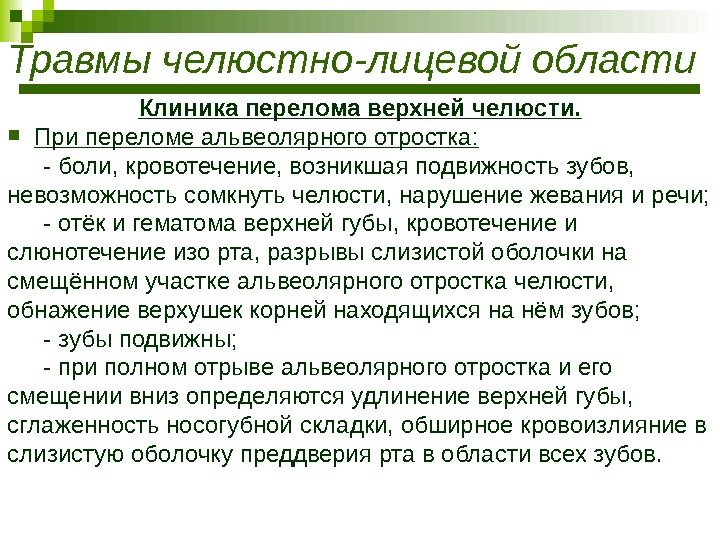 Травмы челюстно-лицевой области

Клиника перелома верхней челюсти.

При переломе альвеолярного отростка:

- боли, кровотечение, возникшая подвижность зубов, невозможность сомкнуть челюсти, нарушение жевания и речи;

- отёк и гематома верхней губы, кровотечение и слюнотечение изо рта, разрывы слизистой оболочки на смещённом участке альвеолярного отростка челюсти, обнажение верхушек корней находящихся на нём зубов;

- зубы подвижны;

- при полном отрыве альвеолярного отростка и его смещении вниз определяются удлинение верхней губы, сглаженность носогубной складки, обширное кровоизлияние в слизистую оболочку преддверия рта в области всех зубов.